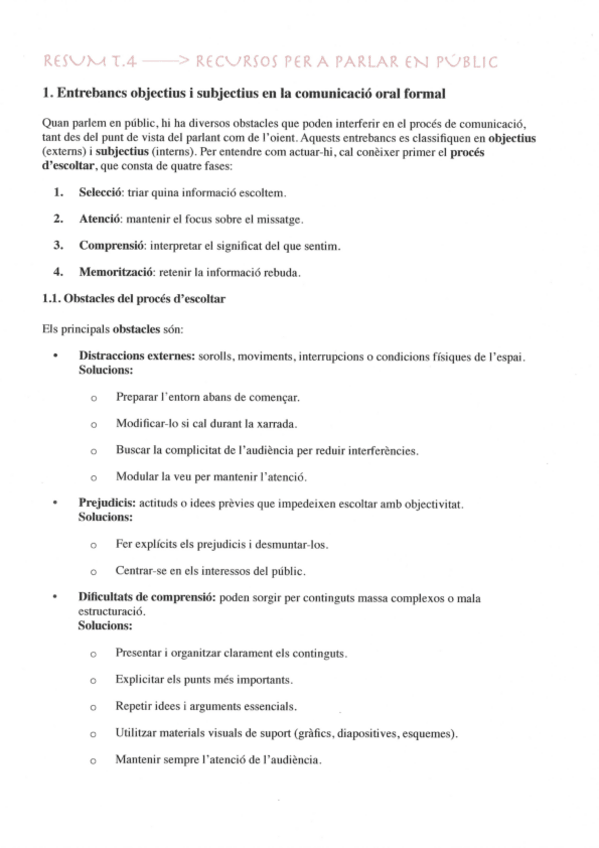 RESUM T.4 ——> RECURSOS PER A PARLAR EN PÚBLIC

1. Entrebancs objectius i subjectius en la comunicació oral formal

Quan parlem en públic, hi ha diversos obstacles que poden interferir en el procés de comunicació, tant des del punt de vista del parlant com de l'oient. Aquests entrebancs es classifiquen en objectius (externs) i subjectius (interns). Per entendre com actuar-hi, cal conèixer primer el procés d'escoltar, que consta de quatre fases:

1. Selecció: triar quina informació escoltem.

2. Atenció: mantenir el focus sobre el missatge.

3. Comprensió: interpretar el significat del que sentim.

4. Memorització: retenir la informació rebuda.

1.1. Obstacles del procés d'escoltar

Els principals obstacles són:

• Distraccions externes: sorolls, moviments, interrupcions o condicions físiques de l'espai.
Solucions:

o Preparar l'entorn abans de començar.

o Modificar-lo si cal durant la xarrada.

o Buscar la complicitat de l'audiència per reduir interferències.

o Modular la veu per mantenir l'atenció.

• Prejudicis: actituds o idees prèvies que impedeixen escoltar amb objectivitat.
Solucions:

o Fer explícits els prejudicis i desmuntar-los.

o Centrar-se en els interessos del públic.

• Dificultats de comprensió: poden sorgir per continguts massa complexos o mala estructuració.
Solucions:

o Presentar i organitzar clarament els continguts.

o Explicitar els punts més importants.

o Repetir idees i arguments essencials.

o Utilitzar materials visuals de suport (gràfics, diapositives, esquemes).

o Mantenir sempre l'atenció de l'audiència.